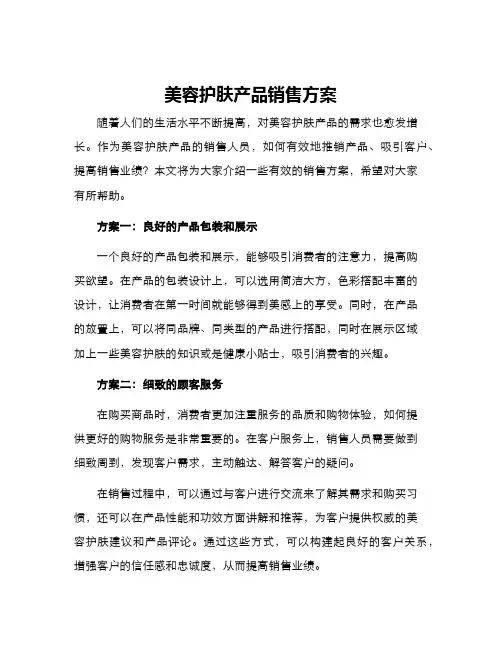 美容护肤产品销售方案

随着人们的生活水平不断提高，对美容护肤产品的需求也愈发增长。作为美容护肤产品的销售人员，如何有效地推销产品、吸引客户、提高销售业绩？本文将为大家介绍一些有效的销售方案，希望对大家有所帮助。

方案一：良好的产品包装和展示

一个良好的产品包装和展示，能够吸引消费者的注意力，提高购买欲望。在产品的包装设计上，可以选用简洁大方，色彩搭配丰富的设计，让消费者在第一时间就能够得到美感上的享受。同时，在产品的放置上，可以将同品牌、同类型的产品进行搭配，同时在展示区域加上一些美容护肤的知识或是健康小贴士，吸引消费者的兴趣。

方案二：细致的顾客服务

在购买商品时，消费者更加注重服务的品质和购物体验，如何提供更好的购物服务是非常重要的。在客户服务上，销售人员需要做到细致周到，发现客户需求，主动触达、解答客户的疑问。

在销售过程中，可以通过与客户进行交流来了解其需求和购买习惯，还可以在产品性能和功效方面讲解和推荐，为客户提供权威的美容护肤建议和产品评论。通过这些方式，可以构建起良好的客户关系，增强客户的信任感和忠诚度，从而提高销售业绩。